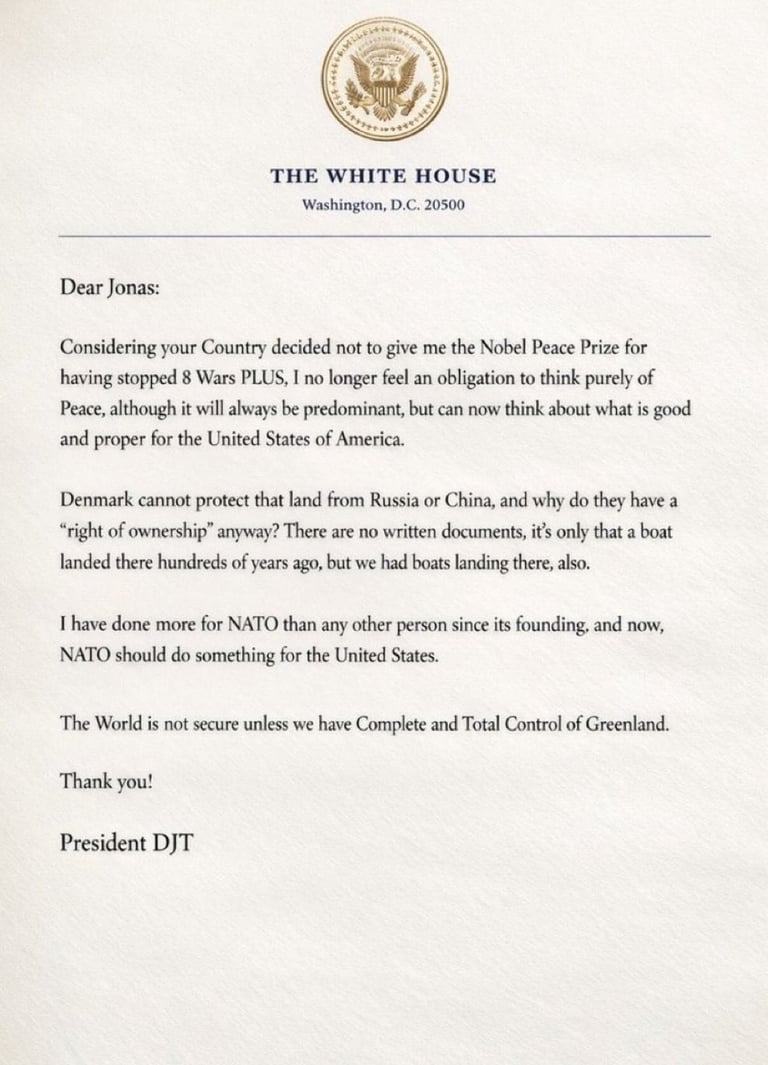 THE WHITE HOUSE
Washington, D.C. 20500

Dear Jonas:

Considering your Country decided not to give me the Nobel Peace Prize for having stopped 8 Wars PLUS, I no longer feel an obligation to think purely of Peace, although it will always be predominant, but can now think about what is good and proper for the United States of America.

Denmark cannot protect that land from Russia or China, and why do they have a "right of ownership" anyway? There are no written documents, it's only that a boat landed there hundreds of years ago, but we had boats landing there, also.

I have done more for NATO than any other person since its founding, and now, NATO should do something for the United States.

The World is not secure unless we have Complete and Total Control of Greenland.

Thank you!

President DJT